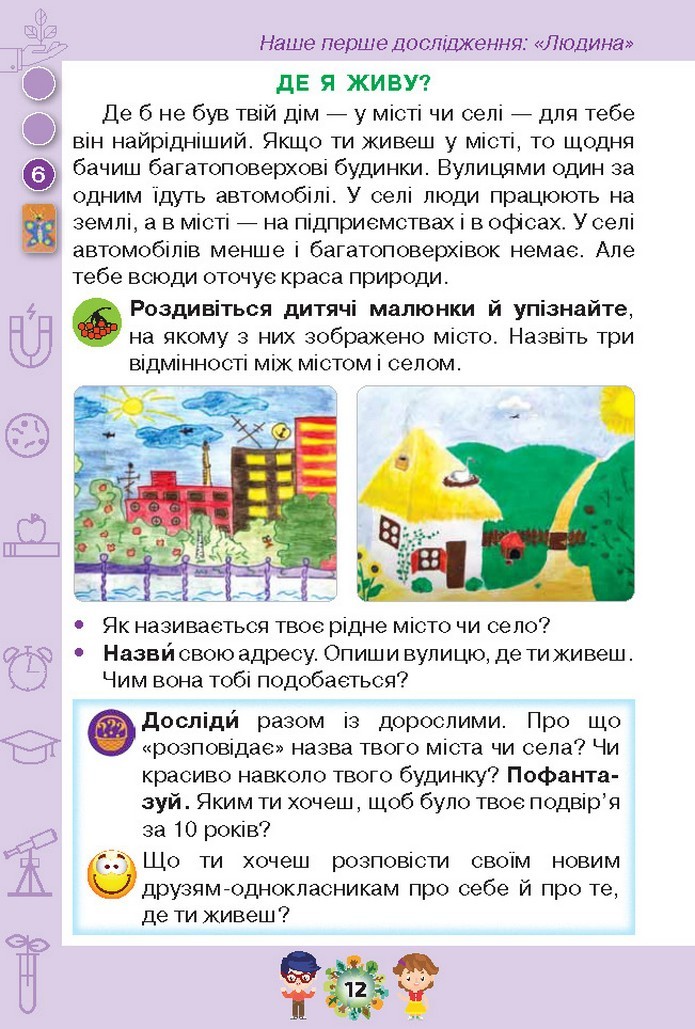 Наше перше дослідження: «Людина»

6

ДЕ Я ЖИВУ?

Де б не був твій дім — у місті чи селі — для тебе він найрідніший. Якщо ти живеш у місті, то щодня бачиш багатоповерхові будинки. Вулицями один за одним їдуть автомобілі. У селі люди працюють на землі, а в місті — на підприємствах і в офісах. У селі автомобілів менше і багатоповерхівок немає. Але тебе всюди оточує краса природи.

Роздивіться дитячі малюнки й упізнайте, на якому з них зображено місто. Назвіть три відмінності між містом і селом.

• Як називається твоє рідне місто чи село?
• Назви́ свою адресу. Опиши вулицю, де ти живеш. Чим вона тобі подобається?

Досліди́ разом із дорослими. Про що «розповідає» назва твого міста чи села? Чи красиво навколо твого будинку? Пофантазуй. Яким ти хочеш, щоб було твоє подвір'я за 10 років?

Що ти хочеш розповісти своїм новим друзям-однокласникам про себе й про те, де ти живеш?

12